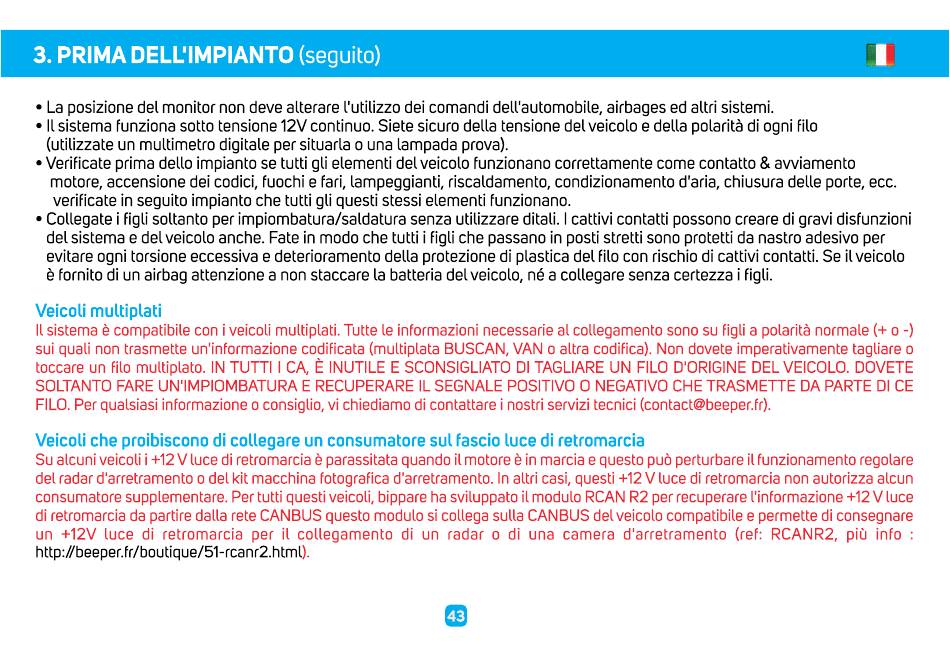 3. PRIMA DELL'IMPIANTO (seguito)

• La posizione del monitor non deve alterare l'utilizzo dei comandi dell'automobile, airbages ed altri sistemi.
• Il sistema funziona sotto tensione 12V continuo. Siete sicuro della tensione del veicolo e della polarità di ogni filo (utilizzate un multimetro digitale per situarla o una lampada prova).
• Verificate prima dello impianto se tutti gli elementi del veicolo funzionano correttamente come contatto & avviamento motore, accensione dei codici, fuochi e fari, lampeggianti, riscaldamento, condizionamento d'aria, chiusura delle porte, ecc. verificate in seguito impianto che tutti gli questi stessi elementi funzionano.
• Collegate i figli soltanto per impiombatura/saldatura senza utilizzare ditali. I cattivi contatti possono creare di gravi disfunzioni del sistema e del veicolo anche. Fate in modo che tutti i figli che passano in posti stretti sono protetti da nastro adesivo per evitare ogni torsione eccessiva e deterioramento della protezione di plastica del filo con rischio di cattivi contatti. Se il veicolo è fornito di un airbag attenzione a non staccare la batteria del veicolo, né a collegare senza certezza i figli.

Veicoli multiplati
Il sistema è compatibile con i veicoli multiplati. Tutte le informazioni necessarie al collegamento sono su figli a polarità normale (+ o -) sui quali non trasmette un'informazione codificata (multiplata BUSCAN, VAN o altra codifica). Non dovete imperativamente tagliare o toccare un filo multiplato. IN TUTTI I CA, È INUTILE E SCONSIGLIATO DI TAGLIARE UN FILO D'ORIGINE DEL VEICOLO. DOVETE SOLTANTO FARE UN'IMPIOMBATURA E RECUPERARE IL SEGNALE POSITIVO O NEGATIVO CHE TRASMETTE DA PARTE DI CE FILO. Per qualsiasi informazione o consiglio, vi chiediamo di contattare i nostri servizi tecnici (contact@beeper.fr).

Veicoli che proibiscono di collegare un consumatore sul fascio luce di retromarcia
Su alcuni veicoli i +12 V luce di retromarcia è parassitata quando il motore è in marcia e questo può perturbare il funzionamento regolare del radar d'arretramento o del kit macchina fotografica d'arretramento. In altri casi, questi +12 V luce di retromarcia non autorizza alcun consumatore supplementare. Per tutti questi veicoli, bippare ha sviluppato il modulo RCAN R2 per recuperare l'informazione +12 V luce di retromarcia da partire dalla rete CANBUS questo modulo si collega sulla CANBUS del veicolo compatibile e permette di consegnare un +12V luce di retromarcia per il collegamento di un radar o di una camera d'arretramento (ref: RCANR2, più info : http://beeper.fr/boutique/51-rcanr2.html).

43